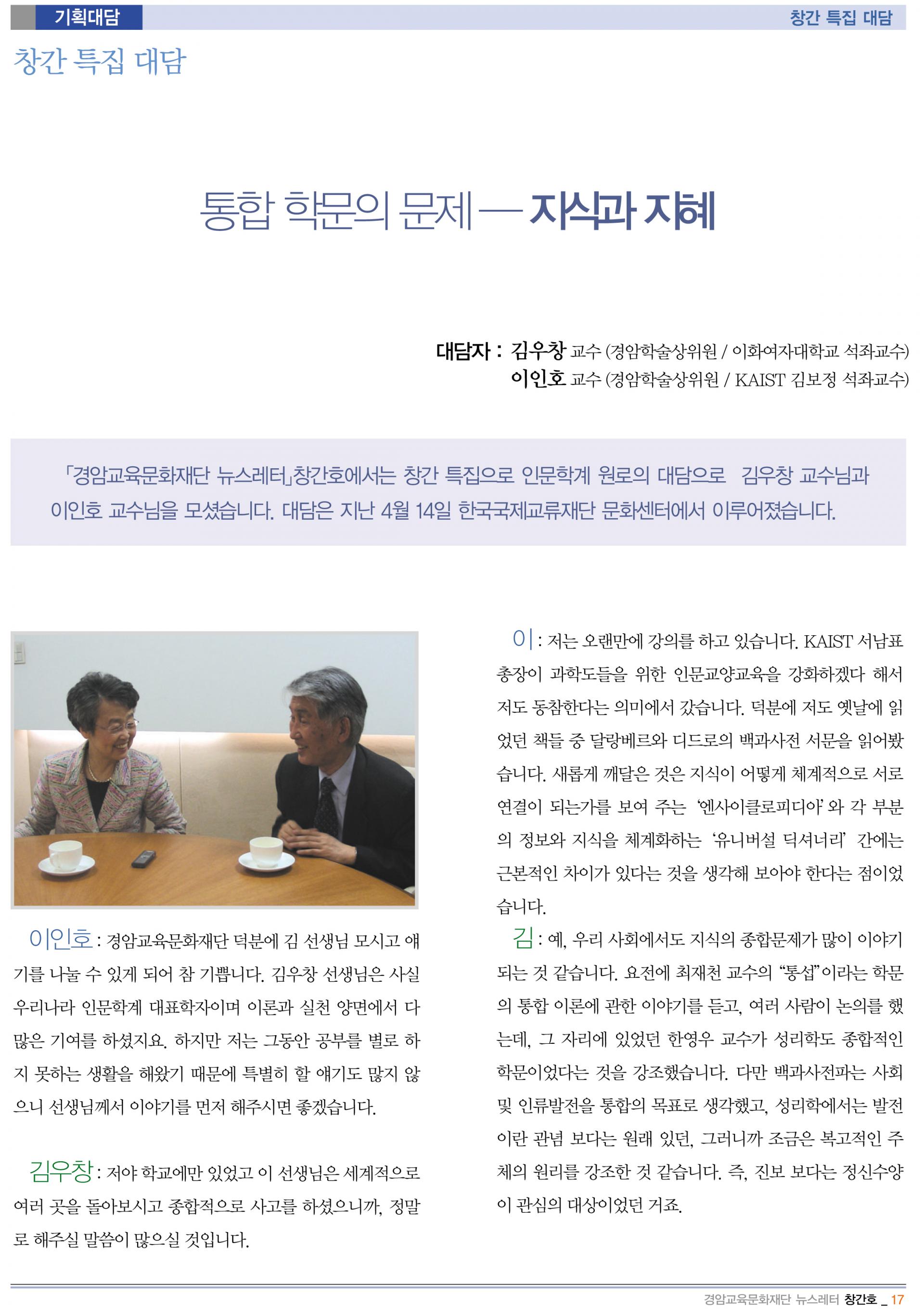 기획대담

창간 특집 대담

창간 특집 대담

통합 학문의 문제 — 지식과 지혜

대담자 : 김우창 교수 (경암학술상위원 / 이화여자대학교 석좌교수)
이인호 교수 (경암학술상위원 / KAIST 김보정 석좌교수)

「경암교육문화재단 뉴스레터」창간호에서는 창간 특집으로 인문학계 원로의 대담으로 김우창 교수님과 이인호 교수님을 모셨습니다. 대담은 지난 4월 14일 한국국제교류재단 문화센터에서 이루어졌습니다.

이인호 : 경암교육문화재단 덕분에 김 선생님 모시고 얘기를 나눌 수 있게 되어 참 기쁩니다. 김우창 선생님은 사실 우리나라 인문학계 대표학자이며 이론과 실천 양면에서 다 많은 기여를 하셨지요. 하지만 저는 그동안 공부를 별로 하지 못하는 생활을 해왔기 때문에 특별히 할 얘기도 많지 않으니 선생님께서 이야기를 먼저 해주시면 좋겠습니다.

김우창 : 저야 학교에만 있었고 이 선생님은 세계적으로 여러 곳을 돌아보시고 종합적으로 사고를 하셨으니까, 정말로 해주실 말씀이 많으실 것입니다.

이 : 저는 오랜만에 강의를 하고 있습니다. KAIST 서남표 총장이 과학도들을 위한 인문교양교육을 강화하겠다 해서 저도 동참한다는 의미에서 갔습니다. 덕분에 저도 옛날에 읽었던 책들 중 달랑베르와 디드로의 백과사전 서문을 읽어봤습니다. 새롭게 깨달은 것은 지식이 어떻게 체계적으로 서로 연결이 되는가를 보여 주는 '엔사이클로피디아'와 각 부분의 정보와 지식을 체계화하는 '유니버설 딕셔너리' 간에는 근본적인 차이가 있다는 것을 생각해 보아야 한다는 점이었습니다.

김 : 예, 우리 사회에서도 지식의 종합문제가 많이 이야기 되는 것 같습니다. 요전에 최재천 교수의 "통섭"이라는 학문의 통합 이론에 관한 이야기를 듣고, 여러 사람이 논의를 했는데, 그 자리에 있었던 한영우 교수가 성리학도 종합적인 학문이었다는 것을 강조했습니다. 다만 백과사전파는 사회 및 인류발전을 통합의 목표로 생각했고, 성리학에서는 발전이란 관념 보다는 원래 있던, 그러니까 조금은 복고적인 주체의 원리를 강조한 것 같습니다. 즉, 진보 보다는 정신수양이 관심의 대상이었던 거죠.

경암교육문화재단 뉴스레터 창간호 _ 17